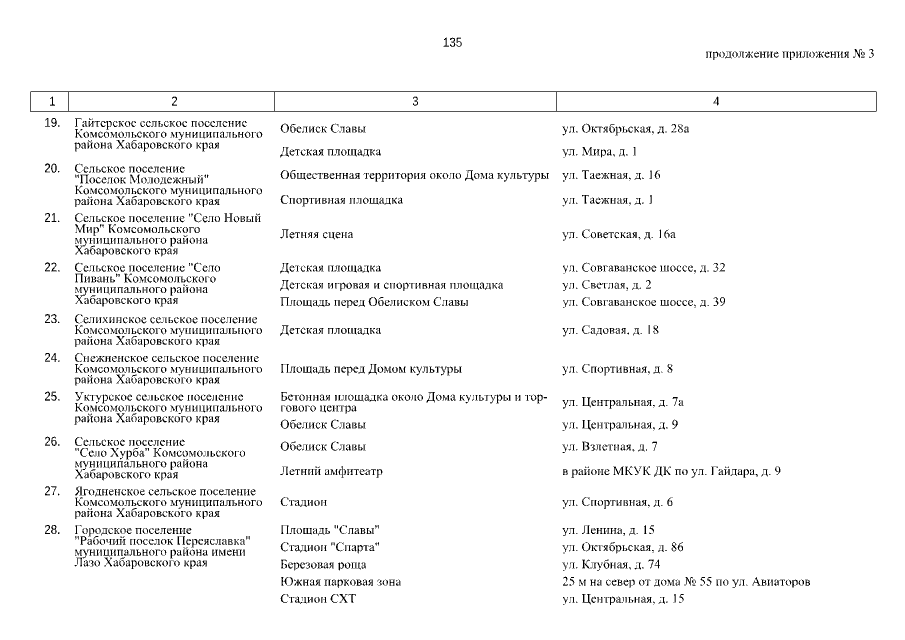 135

продолжение приложения № 3

| 1 | 2 | 3 | 4 |
|---|---|---|---|
| 19. | Гайтерское сельское поселение Комсомольского муниципального района Хабаровского края | Обелиск Славы | ул. Октябрьская, д. 28а |
| | | Детская площадка | ул. Мира, д. 1 |
| 20. | Сельское поселение "Поселок Молодежный" Комсомольского муниципального района Хабаровского края | Общественная территория около Дома культуры | ул. Таежная, д. 16 |
| | | Спортивная площадка | ул. Таежная, д. 1 |
| 21. | Сельское поселение "Село Новый Мир" Комсомольского муниципального района Хабаровского края | Летняя сцена | ул. Советская, д. 16а |
| 22. | Сельское поселение "Село Пивань" Комсомольского муниципального района Хабаровского края | Детская площадка | ул. Совгаванское шоссе, д. 32 |
| | | Детская игровая и спортивная площадка | ул. Светлая, д. 2 |
| | | Площадь перед Обелиском Славы | ул. Совгаванское шоссе, д. 39 |
| 23. | Селихинское сельское поселение Комсомольского муниципального района Хабаровского края | Детская площадка | ул. Садовая, д. 18 |
| 24. | Снежненское сельское поселение Комсомольского муниципального района Хабаровского края | Площадь перед Домом культуры | ул. Спортивная, д. 8 |
| 25. | Уктурское сельское поселение Комсомольского муниципального района Хабаровского края | Бетонная площадка около Дома культуры и торгового центра | ул. Центральная, д. 7а |
| | | Обелиск Славы | ул. Центральная, д. 9 |
| 26. | Сельское поселение "Село Хурба" Комсомольского муниципального района Хабаровского края | Обелиск Славы | ул. Взлетная, д. 7 |
| | | Летний амфитеатр | в районе МКУК ДК по ул. Гайдара, д. 9 |
| 27. | Ягодненское сельское поселение Комсомольского муниципального района Хабаровского края | Стадион | ул. Спортивная, д. 6 |
| 28. | Городское поселение "Рабочий поселок Переяславка" муниципального района имени Лазо Хабаровского края | Площадь "Славы" | ул. Ленина, д. 15 |
| | | Стадион "Спарта" | ул. Октябрьская, д. 86 |
| | | Березовая роща | ул. Клубная, д. 74 |
| | | Южная парковая зона | 25 м на север от дома № 55 по ул. Авиаторов |
| | | Стадион СХТ | ул. Центральная, д. 15 |